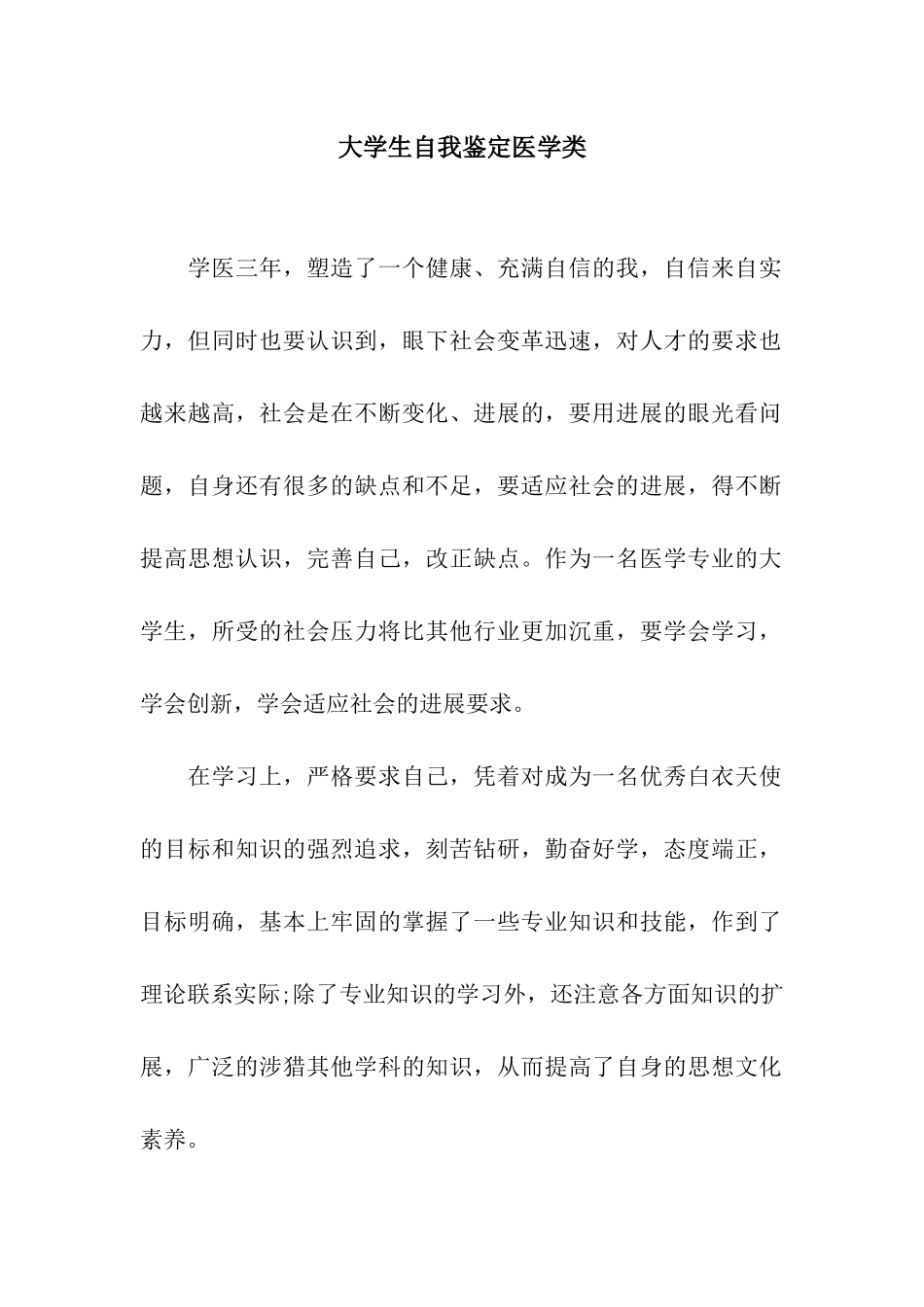 大学生自我鉴定医学类

学医三年，塑造了一个健康、充满自信的我，自信来自实力，但同时也要认识到，眼下社会变革迅速，对人才的要求也越来越高，社会是在不断变化、进展的，要用进展的眼光看问题，自身还有很多的缺点和不足，要适应社会的进展，得不断提高思想认识，完善自己，改正缺点。作为一名医学专业的大学生，所受的社会压力将比其他行业更加沉重，要学会学习，学会创新，学会适应社会的进展要求。

在学习上，严格要求自己，凭着对成为一名优秀白衣天使的目标和知识的强烈追求，刻苦钻研，勤奋好学，态度端正，目标明确，基本上牢固的掌握了一些专业知识和技能，作到了理论联系实际;除了专业知识的学习外，还注意各方面知识的扩展，广泛的涉猎其他学科的知识，从而提高了自身的思想文化素养。